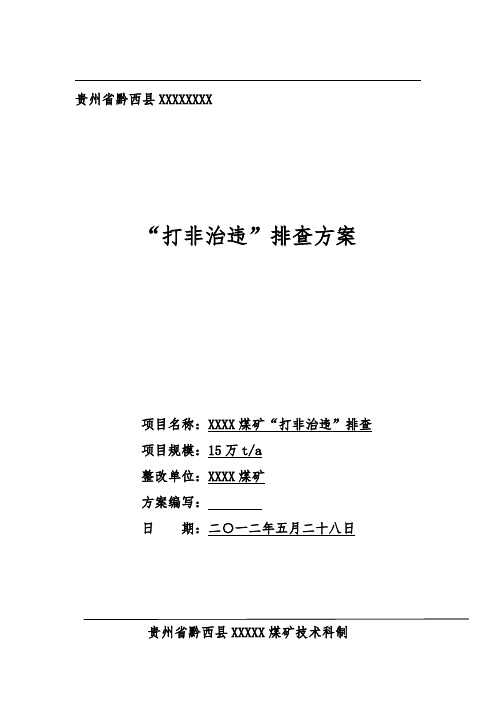 贵州省黔西县 XXXXXXXX

“打非治违”排查方案

项目名称：XXXX 煤矿“打非治违”排查

项目规模：15 万 t/a

整改单位：XXXX 煤矿

方案编写：

日　　期：二〇一二年五月二十八日

贵州省黔西县 XXXXX 煤矿技术科制